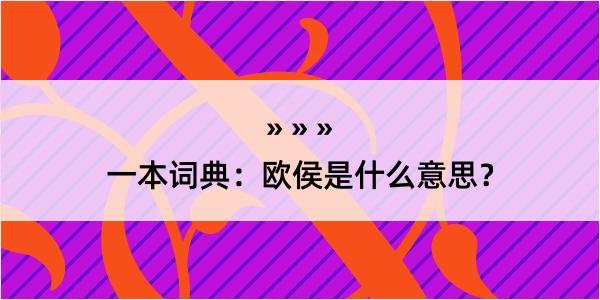 » » »

一本词典：欧侯是什么意思？